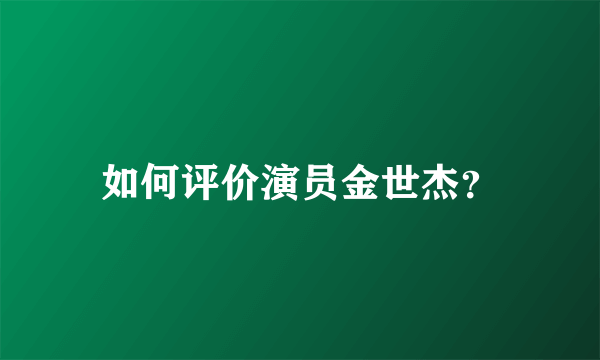 如何评价演员金世杰?